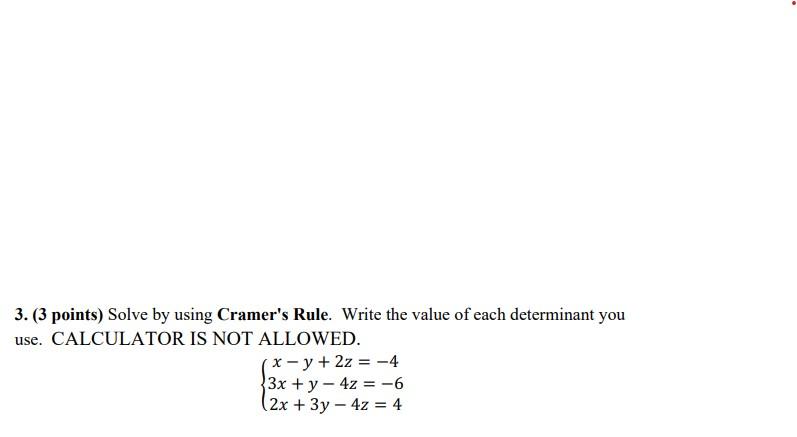 3. (3 points) Solve by using Cramer's Rule. Write the value of each determinant you use. CALCULATOR IS NOT ALLOWED.

$\begin{cases} x - y + 2z = -4 \\ 3x + y - 4z = -6 \\ 2x + 3y - 4z = 4 \end{cases}$